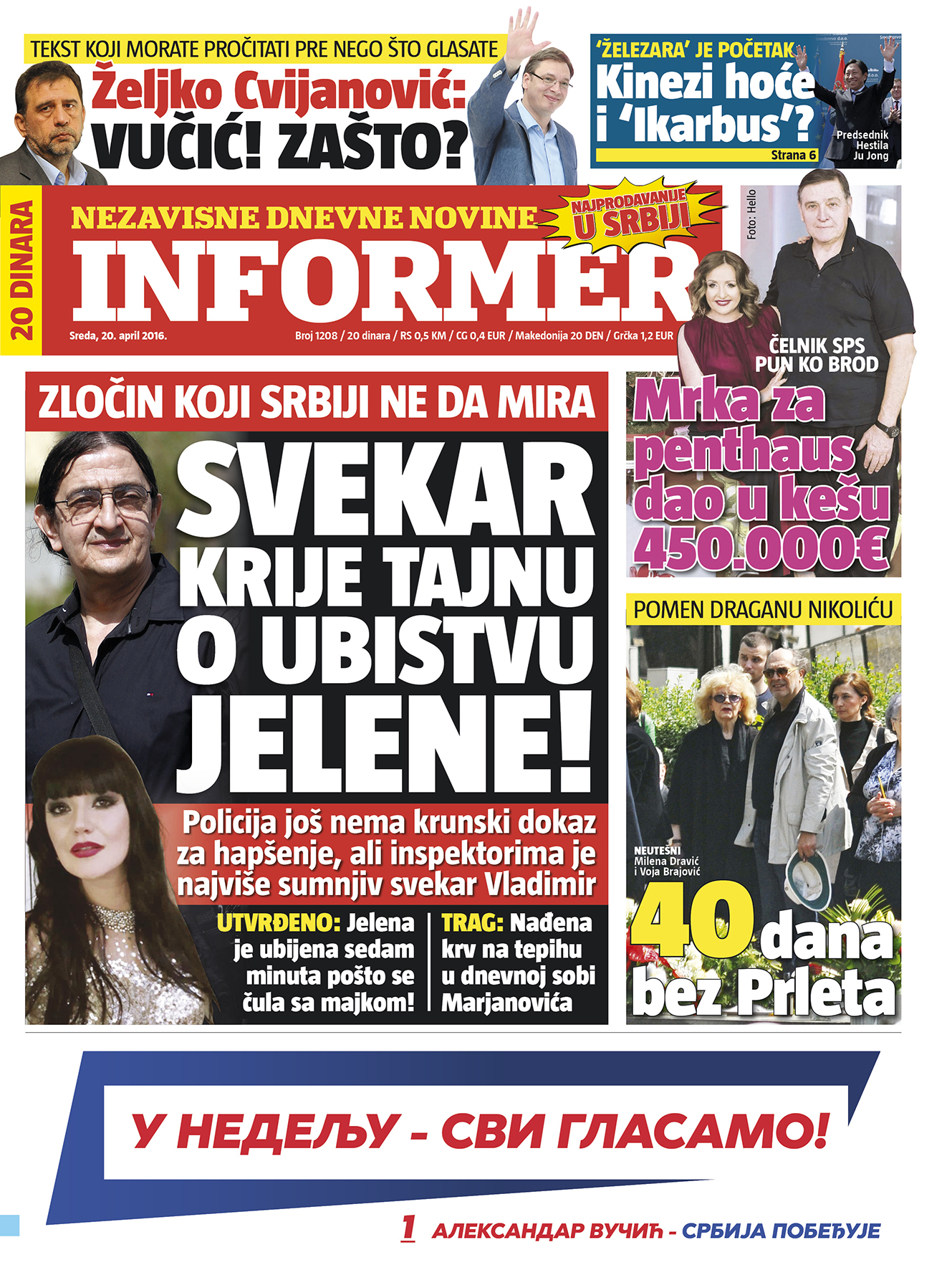 TEKST KOJI MORATE PROČITATI PRE NEGO ŠTO GLASATE
Željko Cvijanović: VUČIĆ! ZAŠTO?

'ŽELEZARA' JE POČETAK
Kinezi hoće i 'Ikarbus'?
Strana 6
Predsednik Hestila Ju Jong

20 DINARA
NEZAVISNE DNEVNE NOVINE
NAJPRODAVANIJE U SRBIJI
INFORMER
Sreda, 20. april 2016.
Broj 1208 / 20 dinara / RS 0,5 KM / CG 0,4 EUR / Makedonija 20 DEN / Grčka 1,2 EUR

Foto: Hello
ČELNIK SPS PUN KO BROD
Mrka za penthaus dao u kešu 450.000€

ZLOČIN KOJI SRBIJI NE DA MIRA
SVEKAR KRIJE TAJNU O UBISTVU JELENE!
Policija još nema krunski dokaz za hapšenje, ali inspektorima je najviše sumnjiv svekar Vladimir
UTVRĐENO: Jelena je ubijena sedam minuta pošto se čula sa majkom!
TRAG: Nađena krv na tepihu u dnevnoj sobi Marjanovića

POMEN DRAGANU NIKOLIĆU
NEUTEŠNI Milena Dravić i Voja Brajović
40 dana bez Prleta

У НЕДЕЉУ - СВИ ГЛАСАМО!
1 АЛЕКСАНДАР ВУЧИЋ - СРБИЈА ПОБЕЂУЈЕ